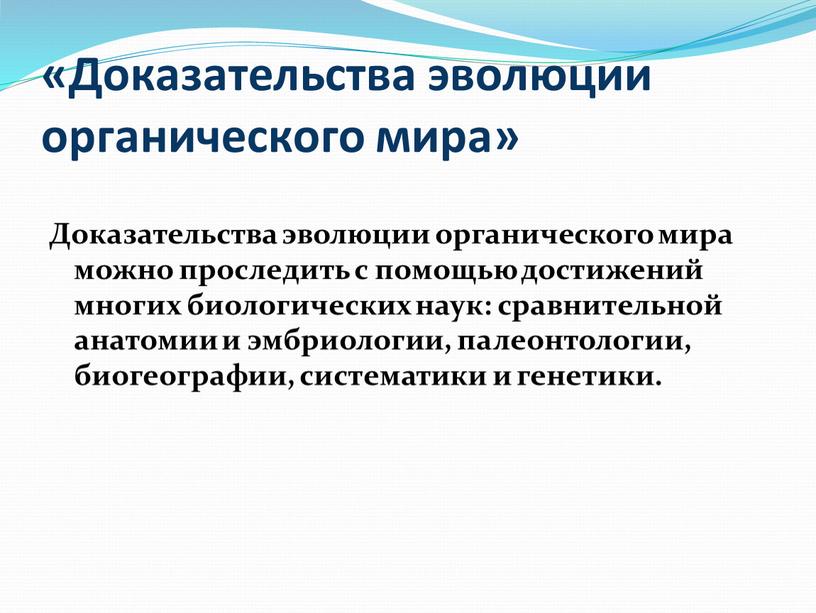 «Доказательства эволюции органического мира»

Доказательства эволюции органического мира можно проследить с помощью достижений многих биологических наук: сравнительной анатомии и эмбриологии, палеонтологии, биогеографии, систематики и генетики.